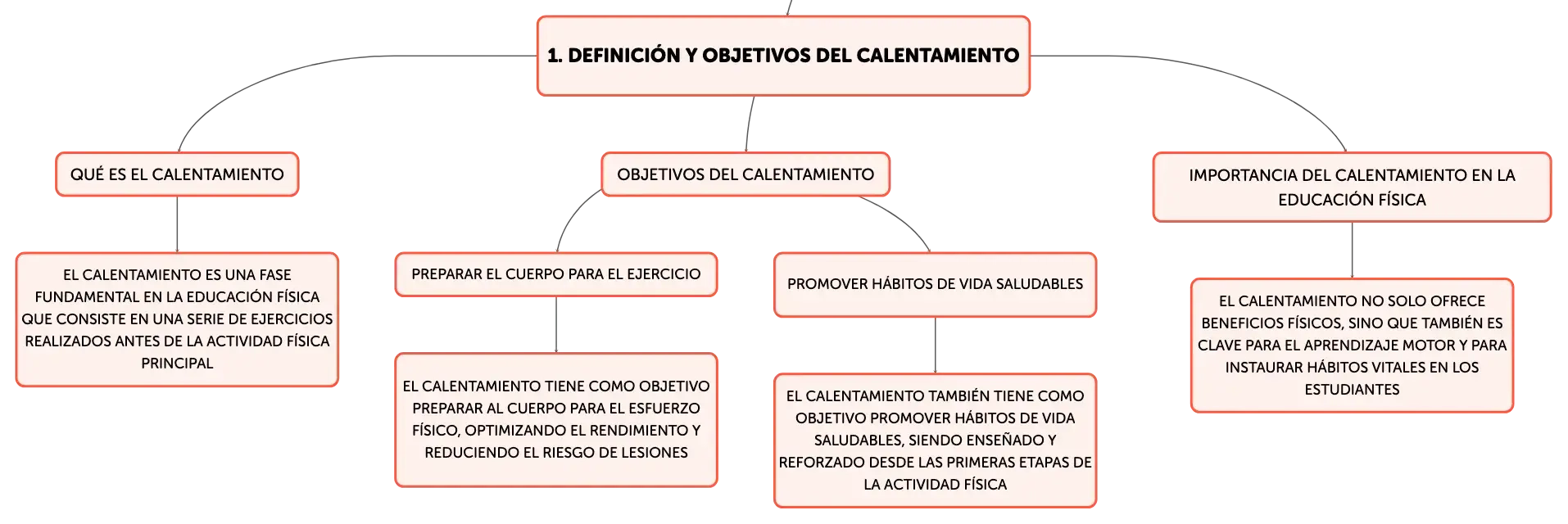 1. DEFINICIÓN Y OBJETIVOS DEL CALENTAMIENTO

QUÉ ES EL CALENTAMIENTO

EL CALENTAMIENTO ES UNA FASE FUNDAMENTAL EN LA EDUCACIÓN FÍSICA QUE CONSISTE EN UNA SERIE DE EJERCICIOS REALIZADOS ANTES DE LA ACTIVIDAD FÍSICA PRINCIPAL

OBJETIVOS DEL CALENTAMIENTO

PREPARAR EL CUERPO PARA EL EJERCICIO

EL CALENTAMIENTO TIENE COMO OBJETIVO PREPARAR AL CUERPO PARA EL ESFUERZO FÍSICO, OPTIMIZANDO EL RENDIMIENTO Y REDUCIENDO EL RIESGO DE LESIONES

PROMOVER HÁBITOS DE VIDA SALUDABLES

EL CALENTAMIENTO TAMBIÉN TIENE COMO OBJETIVO PROMOVER HÁBITOS DE VIDA SALUDABLES, SIENDO ENSEÑADO Y REFORZADO DESDE LAS PRIMERAS ETAPAS DE LA ACTIVIDAD FÍSICA

IMPORTANCIA DEL CALENTAMIENTO EN LA EDUCACIÓN FÍSICA

EL CALENTAMIENTO NO SOLO OFRECE BENEFICIOS FÍSICOS, SINO QUE TAMBIÉN ES CLAVE PARA EL APRENDIZAJE MOTOR Y PARA INSTAURAR HÁBITOS VITALES EN LOS ESTUDIANTES